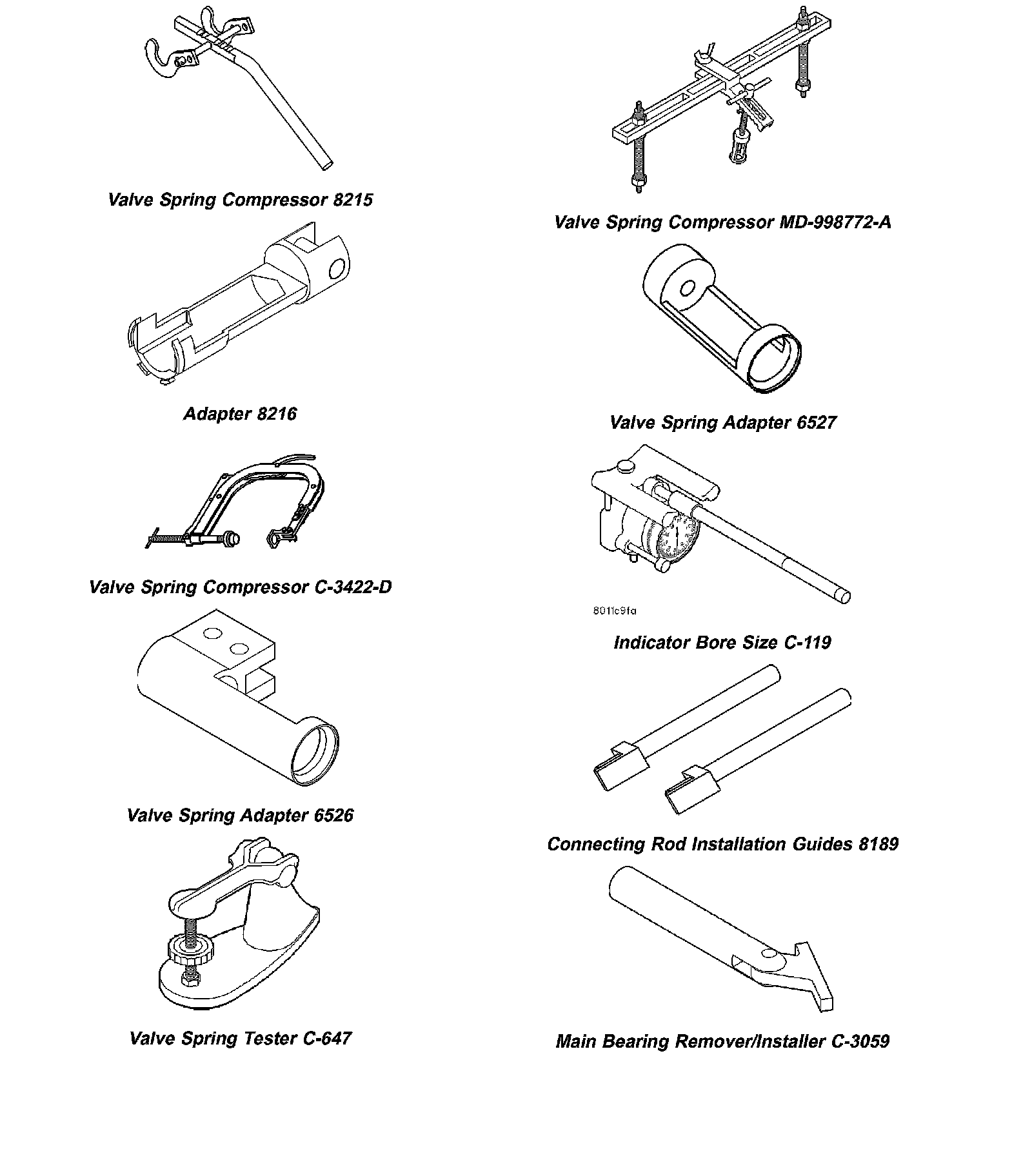 Valve Spring Compressor 8215

Adapter 8216

Valve Spring Compressor C-3422-D

Valve Spring Adapter 6526

Valve Spring Tester C-647

Valve Spring Compressor MD-998772-A

Valve Spring Adapter 6527

8011c9fa

Indicator Bore Size C-119

Connecting Rod Installation Guides 8189

Main Bearing Remover/Installer C-3059